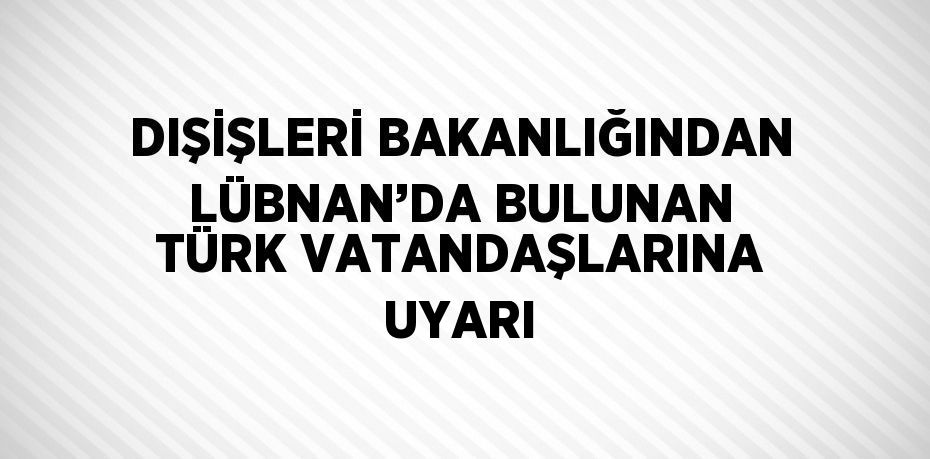 DIŞİŞLERİ BAKANLIĞINDAN LÜBNAN’DA BULUNAN TÜRK VATANDAŞLARINA UYARI